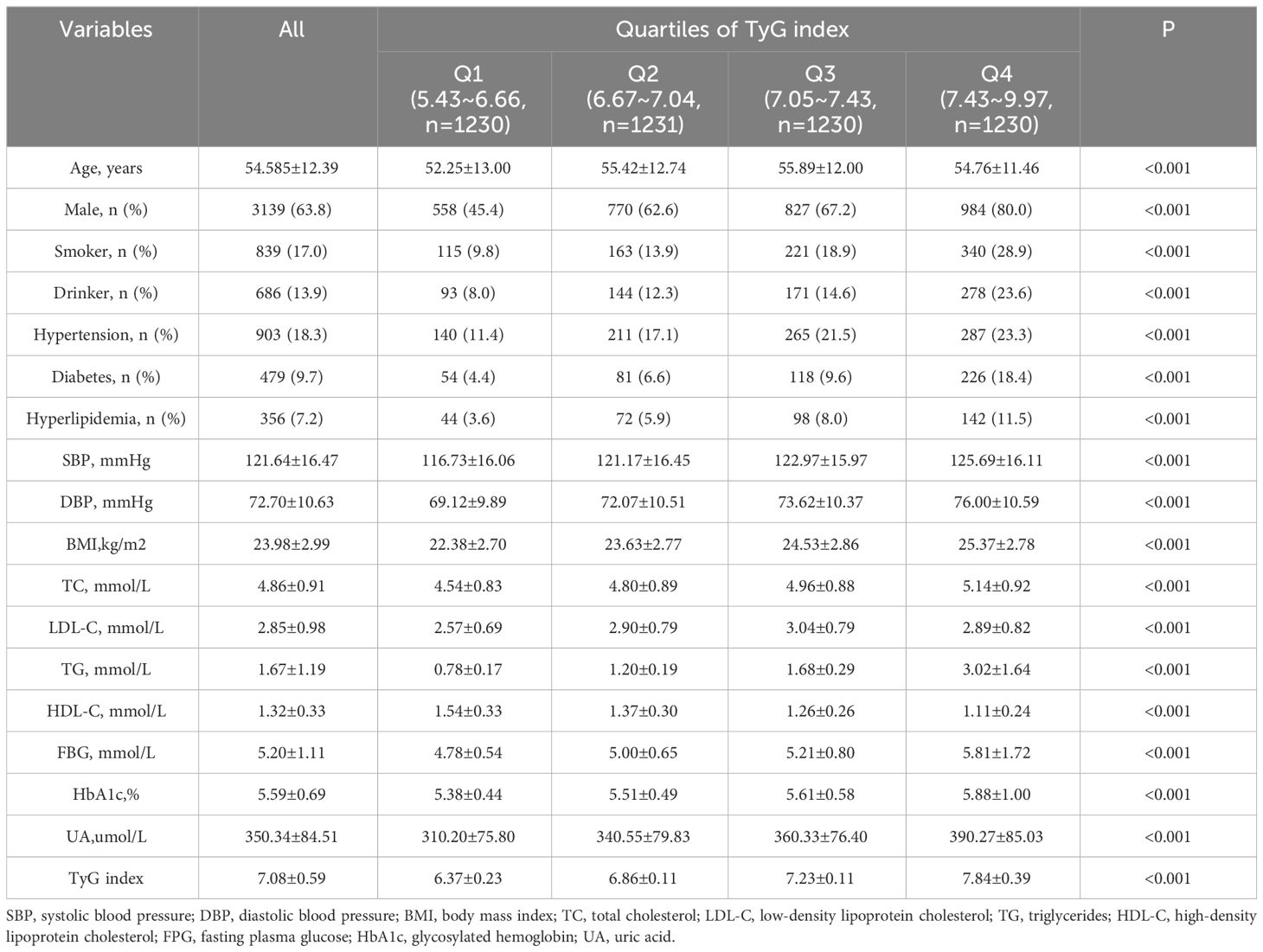 | Variables | All | Quartiles of TyG index | | | | P |
|---|---|---|---|---|---|---|
| | | Q1 (5.43~6.66, n=1230) | Q2 (6.67~7.04, n=1231) | Q3 (7.05~7.43, n=1230) | Q4 (7.43~9.97, n=1230) | |
| Age, years | 54.585±12.39 | 52.25±13.00 | 55.42±12.74 | 55.89±12.00 | 54.76±11.46 | <0.001 |
| Male, n (%) | 3139 (63.8) | 558 (45.4) | 770 (62.6) | 827 (67.2) | 984 (80.0) | <0.001 |
| Smoker, n (%) | 839 (17.0) | 115 (9.8) | 163 (13.9) | 221 (18.9) | 340 (28.9) | <0.001 |
| Drinker, n (%) | 686 (13.9) | 93 (8.0) | 144 (12.3) | 171 (14.6) | 278 (23.6) | <0.001 |
| Hypertension, n (%) | 903 (18.3) | 140 (11.4) | 211 (17.1) | 265 (21.5) | 287 (23.3) | <0.001 |
| Diabetes, n (%) | 479 (9.7) | 54 (4.4) | 81 (6.6) | 118 (9.6) | 226 (18.4) | <0.001 |
| Hyperlipidemia, n (%) | 356 (7.2) | 44 (3.6) | 72 (5.9) | 98 (8.0) | 142 (11.5) | <0.001 |
| SBP, mmHg | 121.64±16.47 | 116.73±16.06 | 121.17±16.45 | 122.97±15.97 | 125.69±16.11 | <0.001 |
| DBP, mmHg | 72.70±10.63 | 69.12±9.89 | 72.07±10.51 | 73.62±10.37 | 76.00±10.59 | <0.001 |
| BMI,kg/m2 | 23.98±2.99 | 22.38±2.70 | 23.63±2.77 | 24.53±2.86 | 25.37±2.78 | <0.001 |
| TC, mmol/L | 4.86±0.91 | 4.54±0.83 | 4.80±0.89 | 4.96±0.88 | 5.14±0.92 | <0.001 |
| LDL-C, mmol/L | 2.85±0.98 | 2.57±0.69 | 2.90±0.79 | 3.04±0.79 | 2.89±0.82 | <0.001 |
| TG, mmol/L | 1.67±1.19 | 0.78±0.17 | 1.20±0.19 | 1.68±0.29 | 3.02±1.64 | <0.001 |
| HDL-C, mmol/L | 1.32±0.33 | 1.54±0.33 | 1.37±0.30 | 1.26±0.26 | 1.11±0.24 | <0.001 |
| FBG, mmol/L | 5.20±1.11 | 4.78±0.54 | 5.00±0.65 | 5.21±0.80 | 5.81±1.72 | <0.001 |
| HbA1c,% | 5.59±0.69 | 5.38±0.44 | 5.51±0.49 | 5.61±0.58 | 5.88±1.00 | <0.001 |
| UA,umol/L | 350.34±84.51 | 310.20±75.80 | 340.55±79.83 | 360.33±76.40 | 390.27±85.03 | <0.001 |
| TyG index | 7.08±0.59 | 6.37±0.23 | 6.86±0.11 | 7.23±0.11 | 7.84±0.39 | <0.001 |

SBP, systolic blood pressure; DBP, diastolic blood pressure; BMI, body mass index; TC, total cholesterol; LDL-C, low-density lipoprotein cholesterol; TG, triglycerides; HDL-C, high-density lipoprotein cholesterol; FPG, fasting plasma glucose; HbA1c, glycosylated hemoglobin; UA, uric acid.